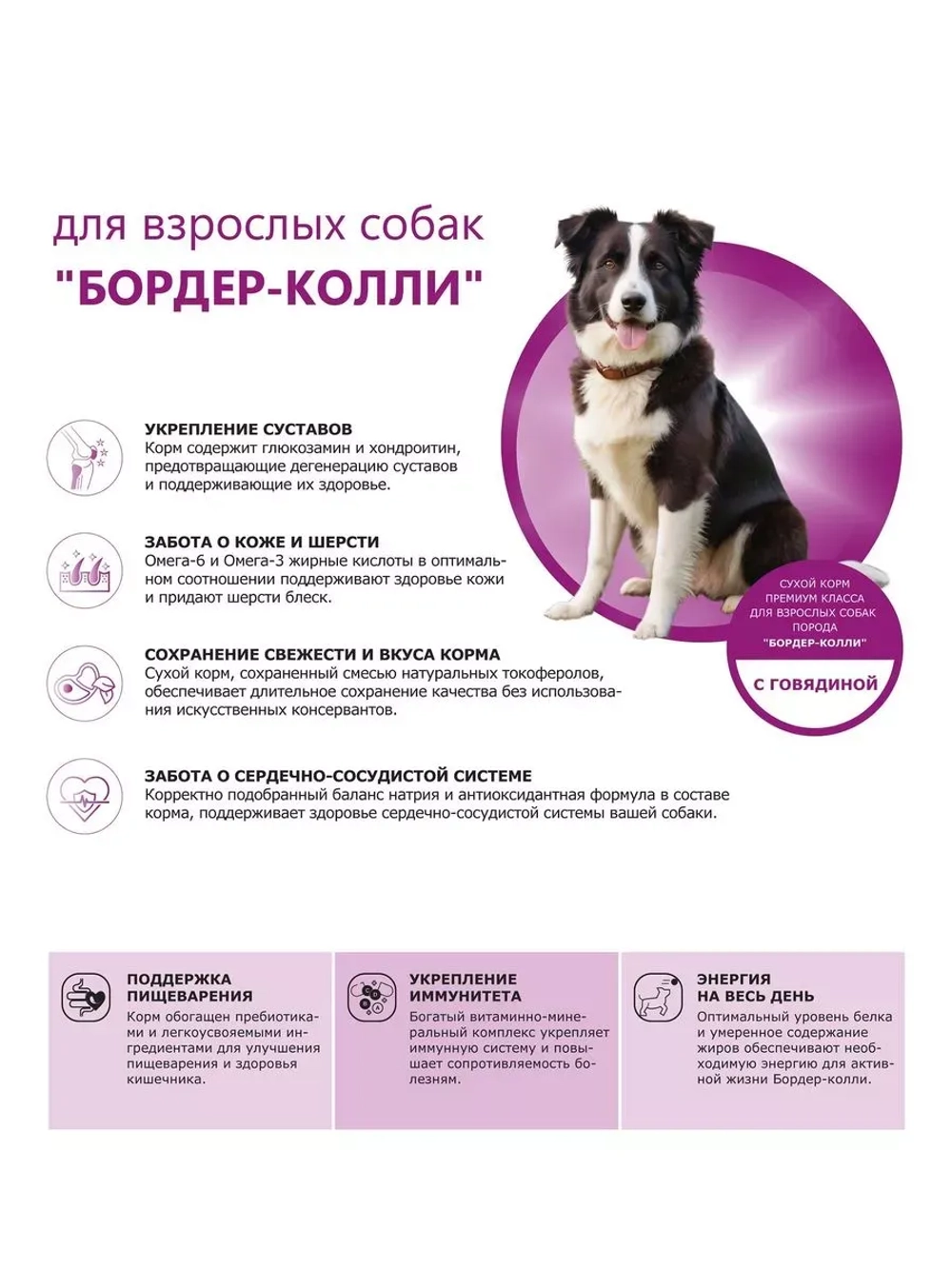 для взрослых собак

"БОРДЕР-КОЛЛИ"

УКРЕПЛЕНИЕ СУСТАВОВ
Корм содержит глюкозамин и хондроитин, предотвращающие дегенерацию суставов и поддерживающие их здоровье.

ЗАБОТА О КОЖЕ И ШЕРСТИ
Омега-6 и Омега-3 жирные кислоты в оптимальном соотношении поддерживают здоровье кожи и придают шерсти блеск.

СОХРАНЕНИЕ СВЕЖЕСТИ И ВКУСА КОРМА
Сухой корм, сохраненный смесью натуральных токоферолов, обеспечивает длительное сохранение качества без использования искусственных консервантов.

ЗАБОТА О СЕРДЕЧНО-СОСУДИСТОЙ СИСТЕМЕ
Корректно подобранный баланс натрия и антиоксидантная формула в составе корма, поддерживает здоровье сердечно-сосудистой системы вашей собаки.

СУХОЙ КОРМ
ПРЕМИУМ КЛАССА
ДЛЯ ВЗРОСЛЫХ СОБАК
ПОРОДА
"БОРДЕР-КОЛЛИ"

С ГОВЯДИНОЙ

ПОДДЕРЖКА ПИЩЕВАРЕНИЯ
Корм обогащен пребиотиками и легкоусвояемыми ингредиентами для улучшения пищеварения и здоровья кишечника.

УКРЕПЛЕНИЕ ИММУНИТЕТА
Богатый витаминно-минеральный комплекс укрепляет иммунную систему и повышает сопротивляемость болезням.

ЭНЕРГИЯ НА ВЕСЬ ДЕНЬ
Оптимальный уровень белка и умеренное содержание жиров обеспечивают необходимую энергию для активной жизни Бордер-колли.